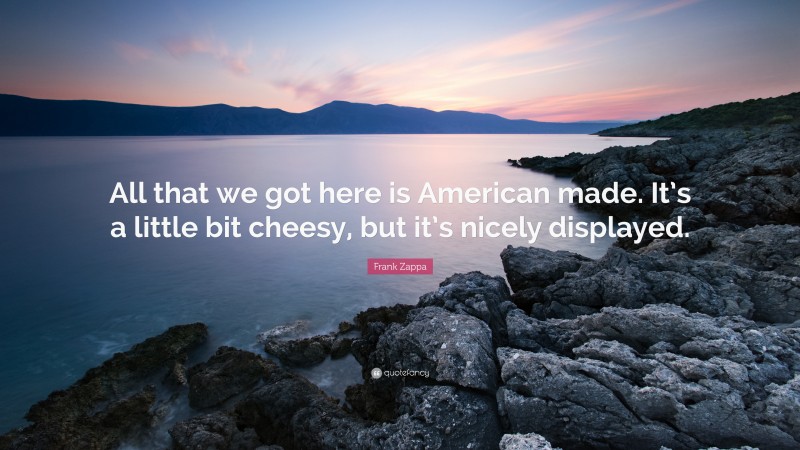 All that we got here is American made. It's a little bit cheesy, but it's nicely displayed.

Frank Zappa

quotefancy